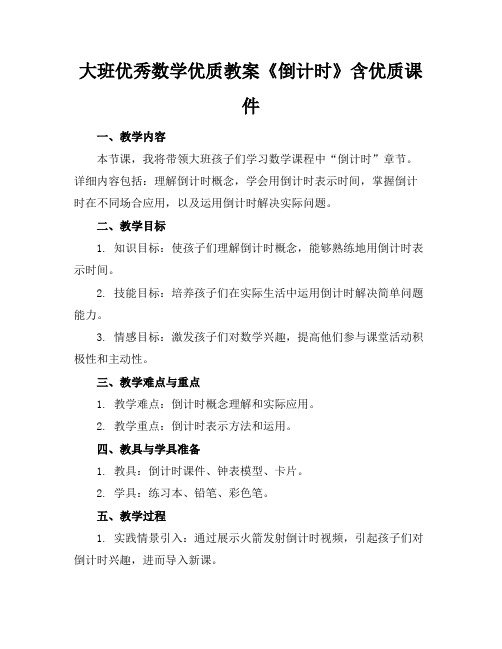 大班优秀数学优质教案《倒计时》含优质课件

一、教学内容

本节课，我将带领大班孩子们学习数学课程中“倒计时”章节。详细内容包括：理解倒计时概念，学会用倒计时表示时间，掌握倒计时在不同场合应用，以及运用倒计时解决实际问题。

二、教学目标

1. 知识目标：使孩子们理解倒计时概念，能够熟练地用倒计时表示时间。

2. 技能目标：培养孩子们在实际生活中运用倒计时解决简单问题能力。

3. 情感目标：激发孩子们对数学兴趣，提高他们参与课堂活动积极性和主动性。

三、教学难点与重点

1. 教学难点：倒计时概念理解和实际应用。

2. 教学重点：倒计时表示方法和运用。

四、教具与学具准备

1. 教具：倒计时课件、钟表模型、卡片。

2. 学具：练习本、铅笔、彩色笔。

五、教学过程

1. 实践情景引入：通过展示火箭发射倒计时视频，引起孩子们对倒计时兴趣，进而导入新课。